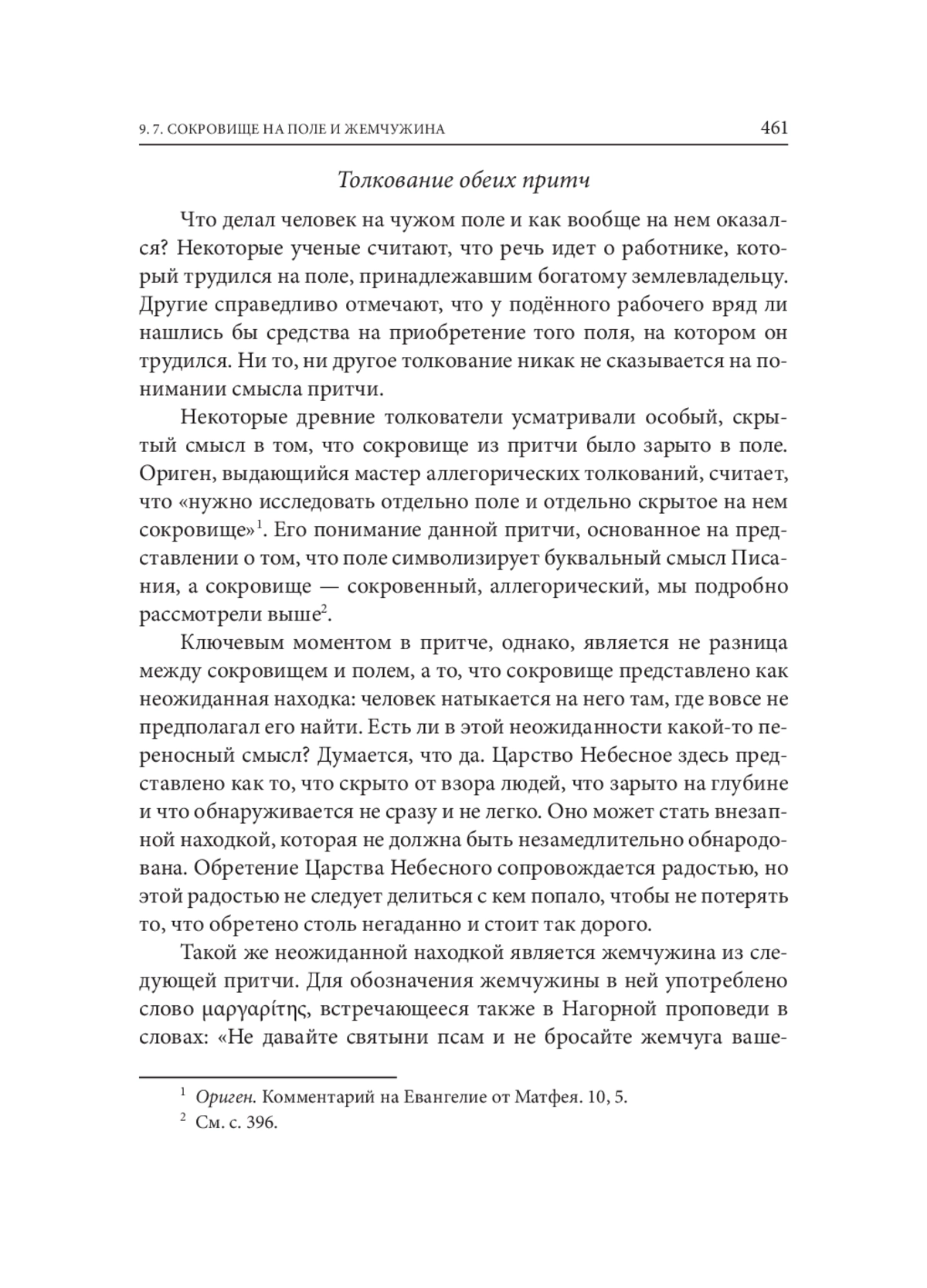 9. 7. СОКРОВИЩЕ НА ПОЛЕ И ЖЕМЧУЖИНА 461

Толкование обеих притч

Что делал человек на чужом поле и как вообще на нем оказался? Некоторые ученые считают, что речь идет о работнике, который трудился на поле, принадлежавшим богатому землевладельцу. Другие справедливо отмечают, что у подённого рабочего вряд ли нашлись бы средства на приобретение того поля, на котором он трудился. Ни то, ни другое толкование никак не сказывается на понимании смысла притчи.

Некоторые древние толкователи усматривали особый, скрытый смысл в том, что сокровище из притчи было зарыто в поле. Ориген, выдающийся мастер аллегорических толкований, считает, что «нужно исследовать отдельно поле и отдельно скрытое на нем сокровище»$^1$. Его понимание данной притчи, основанное на представлении о том, что поле символизирует буквальный смысл Писания, а сокровище — сокровенный, аллегорический, мы подробно рассмотрели выше$^2$.

Ключевым моментом в притче, однако, является не разница между сокровищем и полем, а то, что сокровище представлено как неожиданная находка: человек натыкается на него там, где вовсе не предполагал его найти. Есть ли в этой неожиданности какой-то переносный смысл? Думается, что да. Царство Небесное здесь представлено как то, что скрыто от взора людей, что зарыто на глубине и что обнаруживается не сразу и не легко. Оно может стать внезапной находкой, которая не должна быть незамедлительно обнародована. Обретение Царства Небесного сопровождается радостью, но этой радостью не следует делиться с кем попало, чтобы не потерять то, что обретено столь негаданно и стоит так дорого.

Такой же неожиданной находкой является жемчужина из следующей притчи. Для обозначения жемчужины в ней употреблено слово μαργαρίτης, встречающееся также в Нагорной проповеди в словах: «Не давайте святыни псам и не бросайте жемчуга ваше-

$^1$ Ориген. Комментарий на Евангелие от Матфея. 10, 5.
$^2$ См. с. 396.